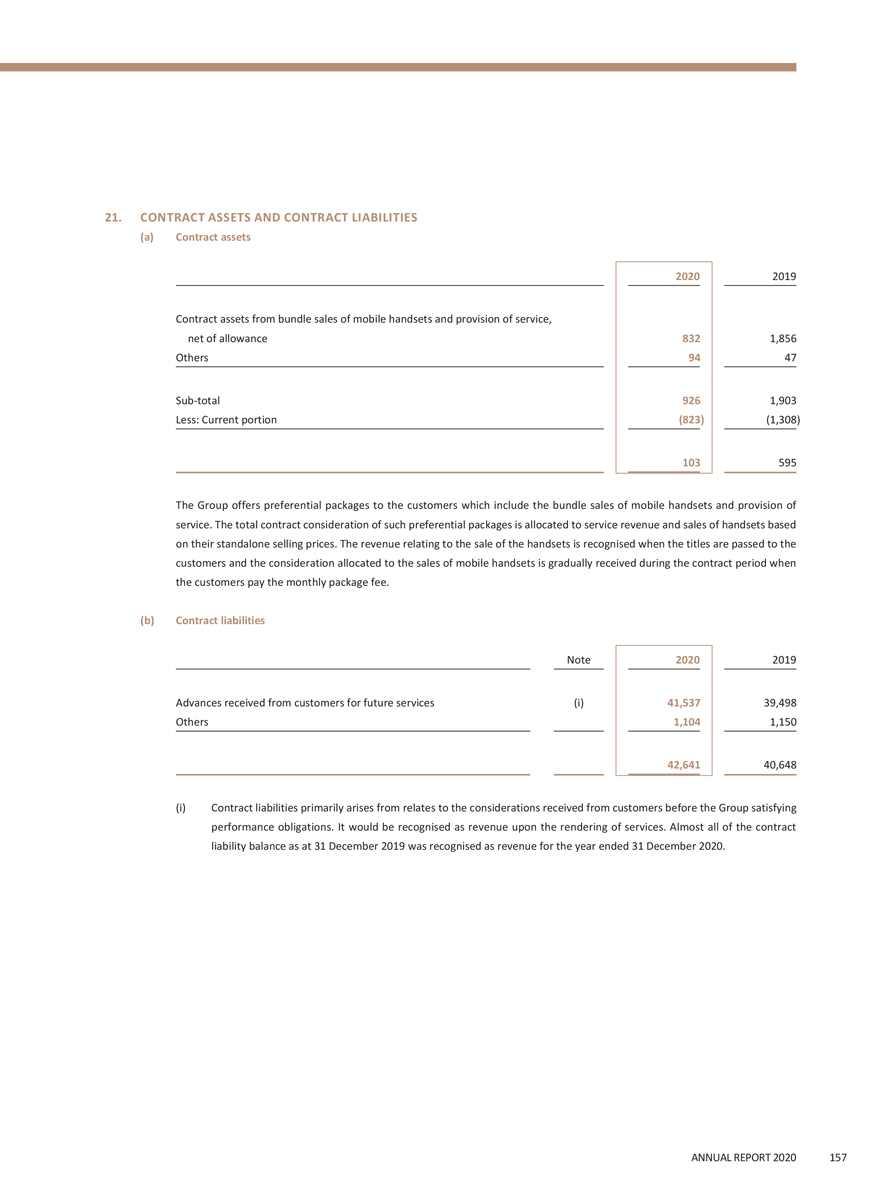 21. CONTRACT ASSETS AND CONTRACT LIABILITIES

(a) Contract assets

| | 2020 | 2019 |
|---|---|---|
| Contract assets from bundle sales of mobile handsets and provision of service, net of allowance | 832 | 1,856 |
| Others | 94 | 47 |
| Sub-total | 926 | 1,903 |
| Less: Current portion | (823) | (1,308) |
| | 103 | 595 |

The Group offers preferential packages to the customers which include the bundle sales of mobile handsets and provision of service. The total contract consideration of such preferential packages is allocated to service revenue and sales of handsets based on their standalone selling prices. The revenue relating to the sale of the handsets is recognised when the titles are passed to the customers and the consideration allocated to the sales of mobile handsets is gradually received during the contract period when the customers pay the monthly package fee.

(b) Contract liabilities

| | Note | 2020 | 2019 |
|---|---|---|---|
| Advances received from customers for future services | (i) | 41,537 | 39,498 |
| Others | | 1,104 | 1,150 |
| | | 42,641 | 40,648 |

(i) Contract liabilities primarily arises from relates to the considerations received from customers before the Group satisfying performance obligations. It would be recognised as revenue upon the rendering of services. Almost all of the contract liability balance as at 31 December 2019 was recognised as revenue for the year ended 31 December 2020.

ANNUAL REPORT 2020 157